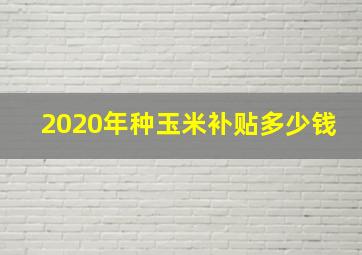 2020年种玉米补贴多少钱